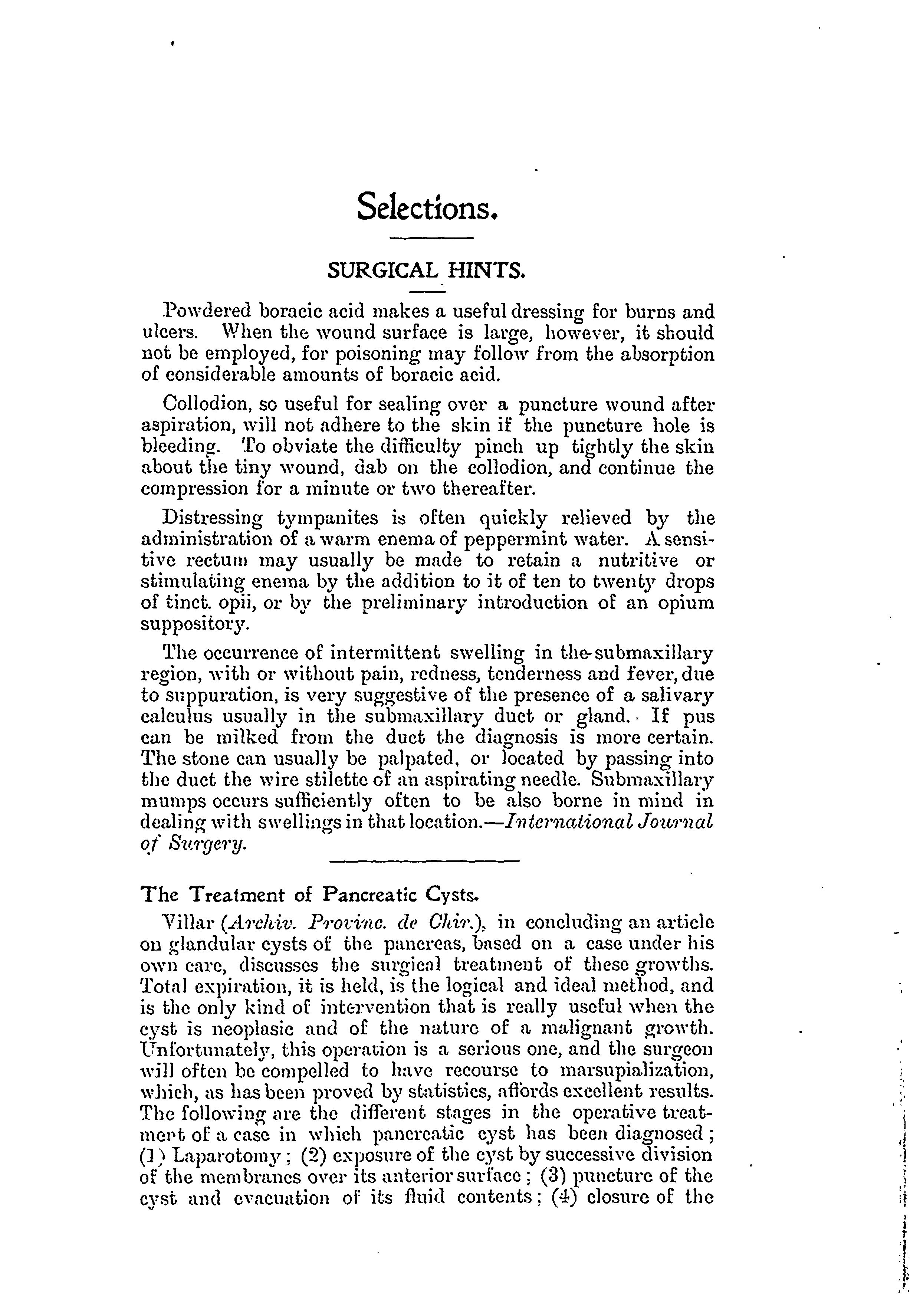 Selections.

SURGICAL HINTS.

Powdered boracic acid makes a useful dressing for burns and ulcers. When the wound surface is large, however, it should not be employed, for poisoning may follow from the absorption of considerable amounts of boracic acid.

Collodion, so useful for sealing over a puncture wound after aspiration, will not adhere to the skin if the puncture hole is bleeding. To obviate the difficulty pinch up tightly the skin about the tiny wound, dab on the collodion, and continue the compression for a minute or two thereafter.

Distressing tympanites is often quickly relieved by the administration of a warm enema of peppermint water. A sensitive rectum may usually be made to retain a nutritive or stimulating enema by the addition to it of ten to twenty drops of tinct. opii, or by the preliminary introduction of an opium suppository.

The occurrence of intermittent swelling in the submaxillary region, with or without pain, redness, tenderness and fever, due to suppuration, is very suggestive of the presence of a salivary calculus usually in the submaxillary duct or gland. If pus can be milked from the duct the diagnosis is more certain. The stone can usually be palpated, or located by passing into the duct the wire stilette of an aspirating needle. Submaxillary mumps occurs sufficiently often to be also borne in mind in dealing with swellings in that location.—International Journal of Surgery.

The Treatment of Pancreatic Cysts.

Villar (Archiv. Provinc. de Chir.), in concluding an article on glandular cysts of the pancreas, based on a case under his own care, discusses the surgical treatment of these growths. Total expiration, it is held, is the logical and ideal method, and is the only kind of intervention that is really useful when the cyst is neoplasic and of the nature of a malignant growth. Unfortunately, this operation is a serious one, and the surgeon will often be compelled to have recourse to marsupialization, which, as has been proved by statistics, affords excellent results. The following are the different stages in the operative treatment of a case in which pancreatic cyst has been diagnosed; (1) Laparotomy; (2) exposure of the cyst by successive division of the membranes over its anterior surface; (3) puncture of the cyst and evacuation of its fluid contents; (4) closure of the